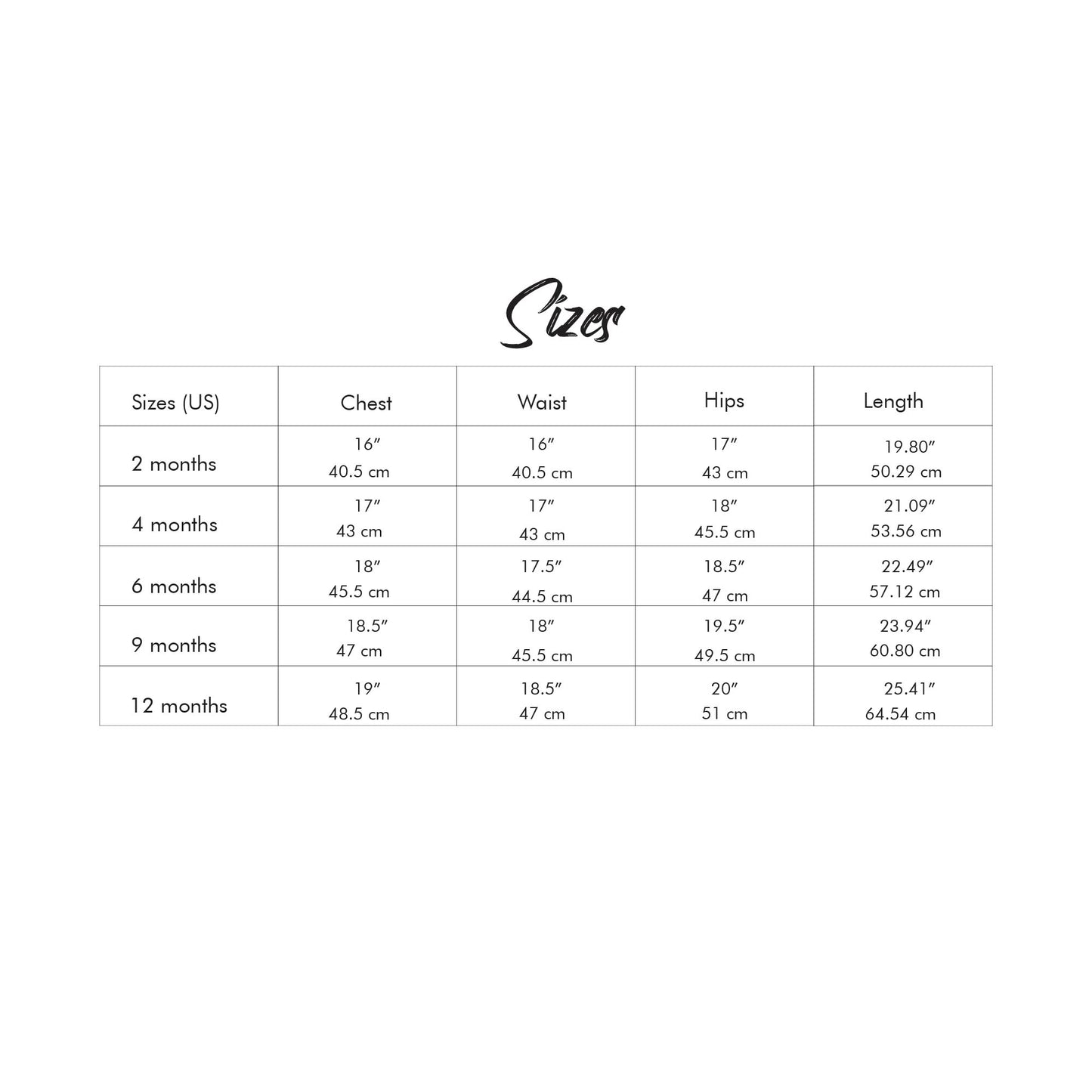 Sizes

| Sizes (US) | Chest | Waist | Hips | Length |
|---|---|---|---|---|
| 2 months | 16″ 40.5 cm | 16″ 40.5 cm | 17″ 43 cm | 19.80″ 50.29 cm |
| 4 months | 17″ 43 cm | 17″ 43 cm | 18″ 45.5 cm | 21.09″ 53.56 cm |
| 6 months | 18″ 45.5 cm | 17.5″ 44.5 cm | 18.5″ 47 cm | 22.49″ 57.12 cm |
| 9 months | 18.5″ 47 cm | 18″ 45.5 cm | 19.5″ 49.5 cm | 23.94″ 60.80 cm |
| 12 months | 19″ 48.5 cm | 18.5″ 47 cm | 20″ 51 cm | 25.41″ 64.54 cm |